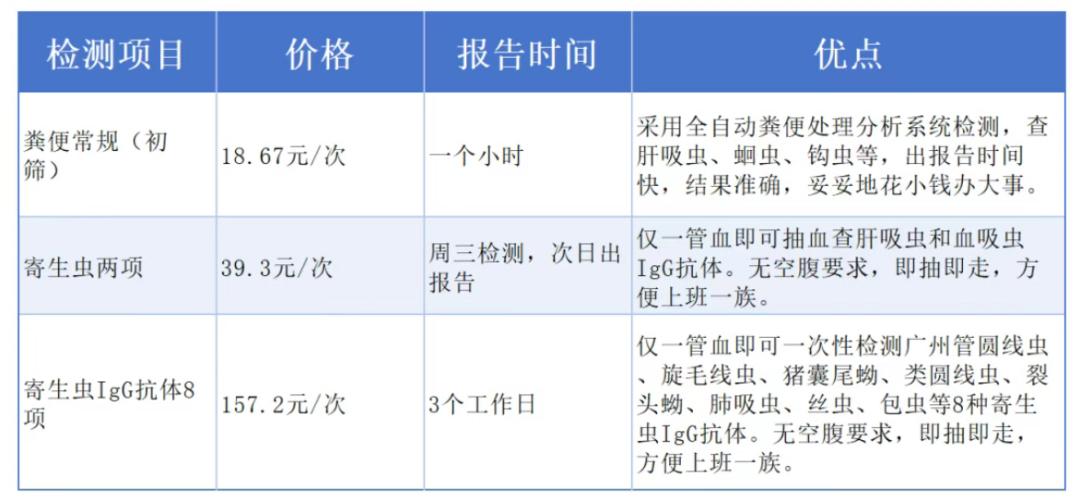 | 检测项目 | 价格 | 报告时间 | 优点 |
|---|---|---|---|
| 粪便常规（初筛） | 18.67元/次 | 一个小时 | 采用全自动粪便处理分析系统检测，查肝吸虫、蛔虫、钩虫等，出报告时间快，结果准确，妥妥地花小钱办大事。 |
| 寄生虫两项 | 39.3元/次 | 周三检测，次日出报告 | 仅一管血即可抽血查肝吸虫和血吸虫IgG抗体。无空腹要求，即抽即走，方便上班一族。 |
| 寄生虫IgG抗体8项 | 157.2元/次 | 3个工作日 | 仅一管血即可一次性检测广州管圆线虫、旋毛线虫、猪囊尾蚴、类圆线虫、裂头蚴、肺吸虫、丝虫、包虫等8种寄生虫IgG抗体。无空腹要求，即抽即走，方便上班一族。 |